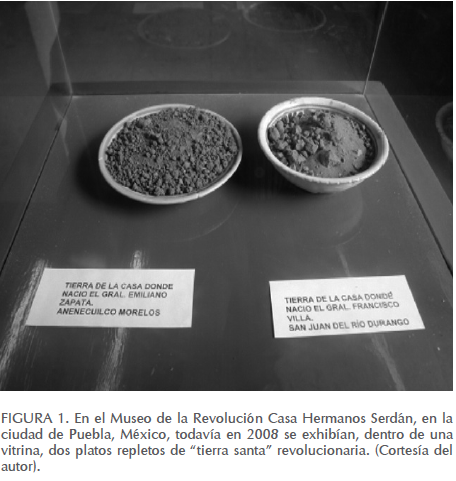 TIERRA DE LA CASA DONDE
NACIO EL GRAL. EMILIANO
ZAPATA.
ANENECUILCO MORELOS

TIERRA DE LA CASA DONDE
NACIO EL GRAL. FRANCISCO
VILLA.
SAN JUAN DEL RÍO DURANGO

FIGURA 1. En el Museo de la Revolución Casa Hermanos Serdán, en la ciudad de Puebla, México, todavía en 2008 se exhibían, dentro de una vitrina, dos platos repletos de "tierra santa" revolucionaria. (Cortesía del autor).